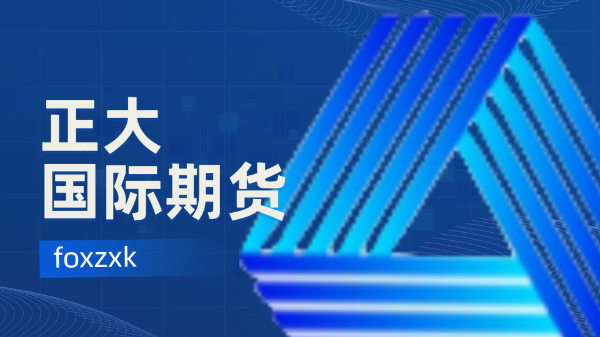 正大
国际期货

foxzxk